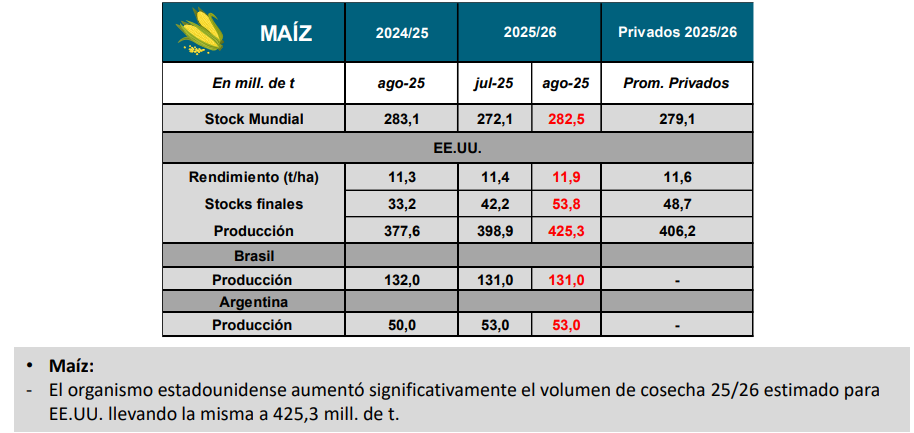 | MAÍZ | 2024/25 | 2025/26 | | Privados 2025/26 |
|---|---|---|---|---|
| En mill. de t | ago-25 | jul-25 | ago-25 | Prom. Privados |
| Stock Mundial | 283,1 | 272,1 | 282,5 | 279,1 |
| EE.UU. | | | | |
| Rendimiento (t/ha) | 11,3 | 11,4 | 11,9 | 11,6 |
| Stocks finales | 33,2 | 42,2 | 53,8 | 48,7 |
| Producción | 377,6 | 398,9 | 425,3 | 406,2 |
| Brasil | | | | |
| Producción | 132,0 | 131,0 | 131,0 | - |
| Argentina | | | | |
| Producción | 50,0 | 53,0 | 53,0 | - |

• Maíz:
- El organismo estadounidense aumentó significativamente el volumen de cosecha 25/26 estimado para EE.UU. llevando la misma a 425,3 mill. de t.